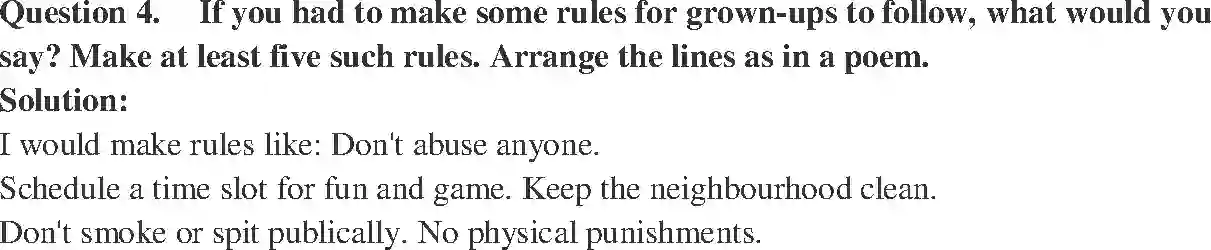 Question 4. If you had to make some rules for grown-ups to follow, what would you say? Make at least five such rules. Arrange the lines as in a poem.
Solution:
I would make rules like: Don't abuse anyone.
Schedule a time slot for fun and game. Keep the neighbourhood clean.
Don't smoke or spit publically. No physical punishments.